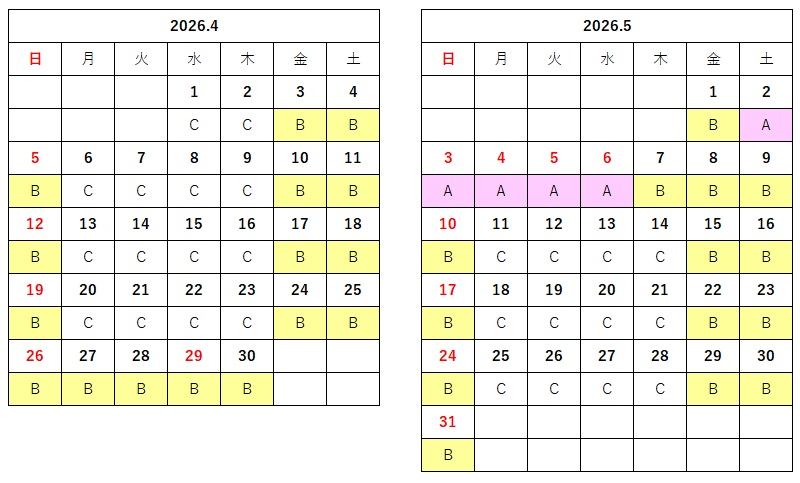 2026.4

| 日 | 月 | 火 | 水 | 木 | 金 | 土 |
|---|---|---|---|---|---|---|
| | | | 1 | 2 | 3 | 4 |
| | | | C | C | B | B |
| 5 | 6 | 7 | 8 | 9 | 10 | 11 |
| B | C | C | C | C | B | B |
| 12 | 13 | 14 | 15 | 16 | 17 | 18 |
| B | C | C | C | C | B | B |
| 19 | 20 | 21 | 22 | 23 | 24 | 25 |
| B | C | C | C | C | B | B |
| 26 | 27 | 28 | 29 | 30 | | |
| B | B | B | B | B | | |

2026.5

| 日 | 月 | 火 | 水 | 木 | 金 | 土 |
|---|---|---|---|---|---|---|
| | | | | | 1 | 2 |
| | | | | | B | A |
| 3 | 4 | 5 | 6 | 7 | 8 | 9 |
| A | A | A | A | B | B | B |
| 10 | 11 | 12 | 13 | 14 | 15 | 16 |
| B | C | C | C | C | B | B |
| 17 | 18 | 19 | 20 | 21 | 22 | 23 |
| B | C | C | C | C | B | B |
| 24 | 25 | 26 | 27 | 28 | 29 | 30 |
| B | C | C | C | C | B | B |
| 31 | | | | | | |
| B | | | | | | |